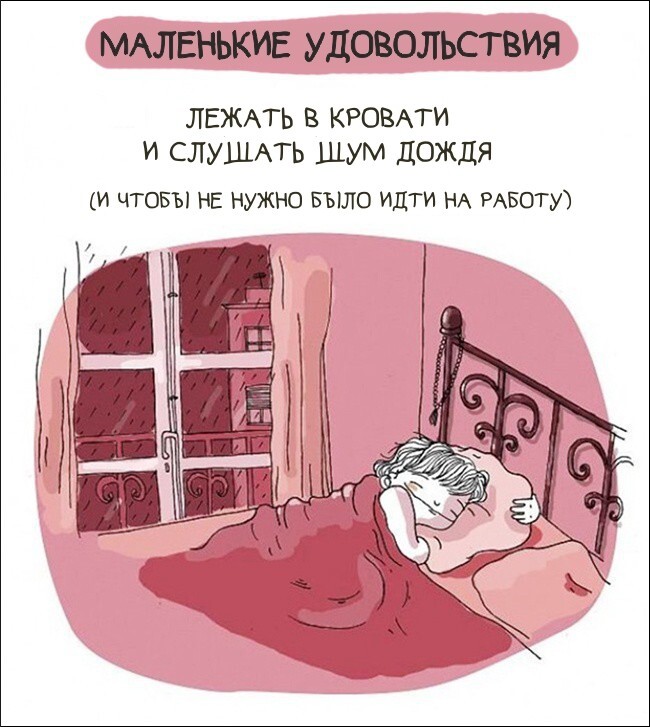 МАЛЕНЬКИЕ УДОВОЛЬСТВИЯ

ЛЕЖАТЬ В КРОВАТИ
И СЛУШАТЬ ШУМ ДОЖДЯ

(И ЧТОБЫ НЕ НУЖНО БЫЛО ИДТИ НА РАБОТУ)